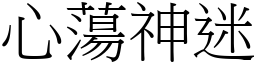 心蕩神迷